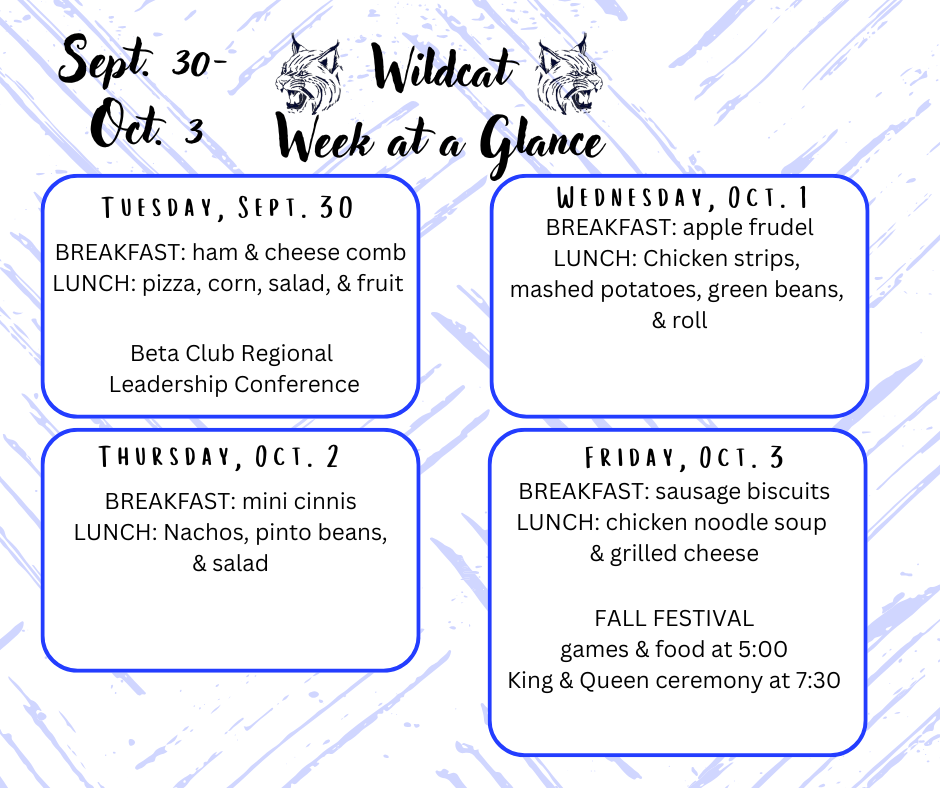 Sept. 30-
Oct. 3

Wildcat
Week at a Glance

TUESDAY, SEPT. 30
BREAKFAST: ham & cheese comb
LUNCH: pizza, corn, salad, & fruit

Beta Club Regional Leadership Conference

WEDNESDAY, OCT. 1
BREAKFAST: apple frudel
LUNCH: Chicken strips, mashed potatoes, green beans, & roll

THURSDAY, OCT. 2
BREAKFAST: mini cinnis
LUNCH: Nachos, pinto beans, & salad

FRIDAY, OCT. 3
BREAKFAST: sausage biscuits
LUNCH: chicken noodle soup & grilled cheese

FALL FESTIVAL
games & food at 5:00
King & Queen ceremony at 7:30